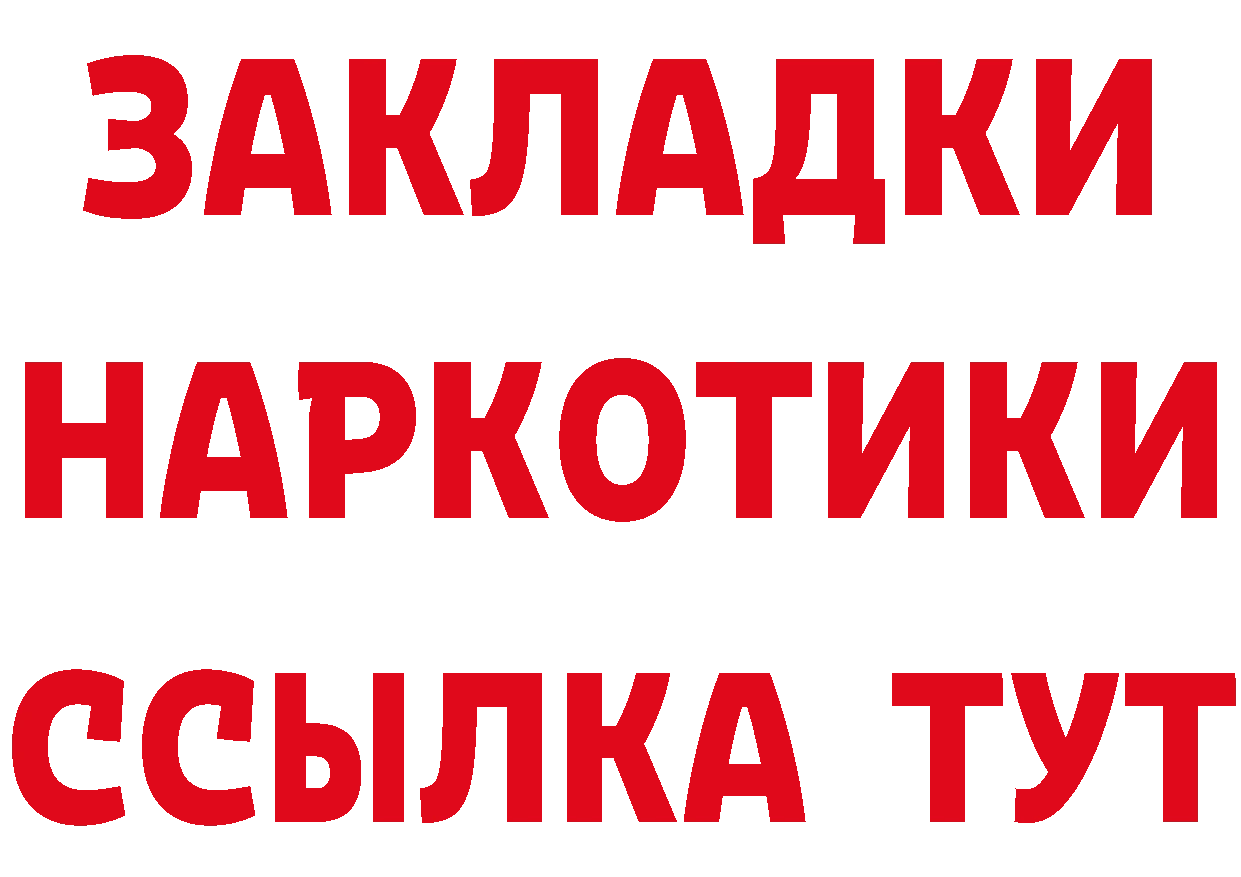 ЗАКЛАДКИ
НАРКОТИКИ
ССЫЛКА ТУТ